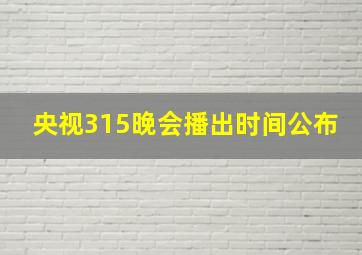 央视315晚会播出时间公布